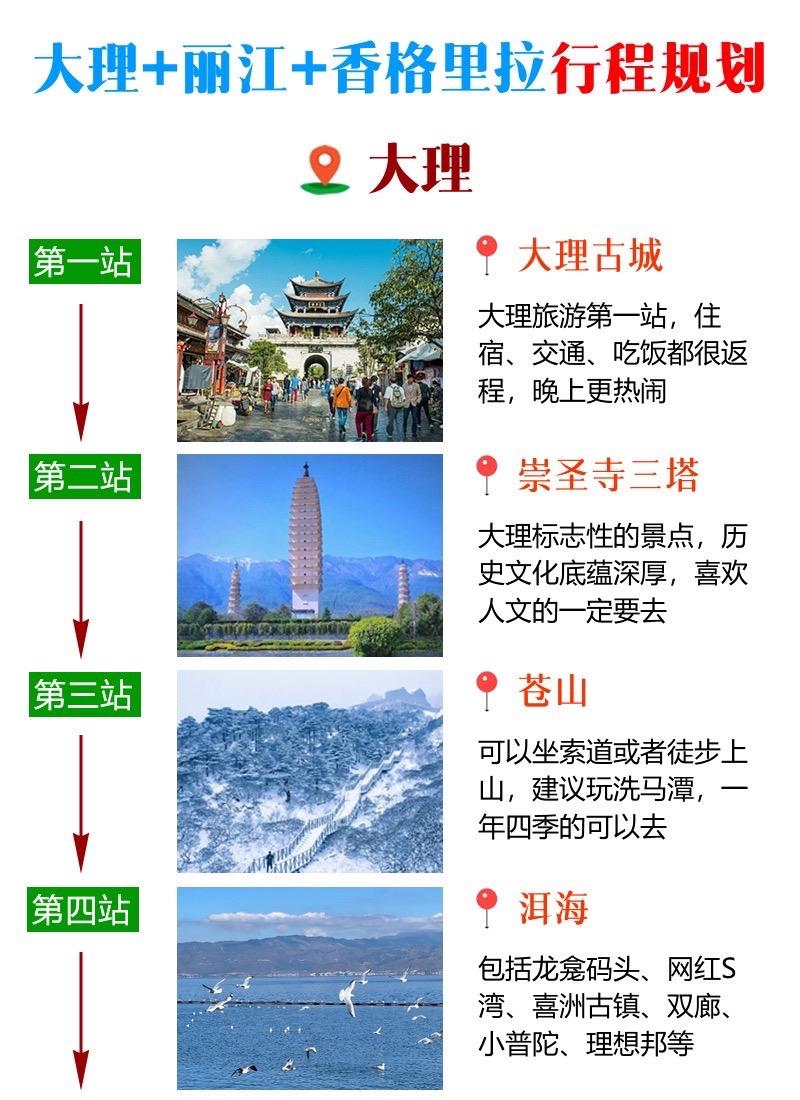 大理+丽江+香格里拉行程规划

大理

第一站

大理古城

大理旅游第一站，住宿、交通、吃饭都很返程，晚上更热闹

第二站

崇圣寺三塔

大理标志性的景点，历史文化底蕴深厚，喜欢人文的一定要去

第三站

苍山

可以坐索道或者徒步上山，建议玩洗马潭，一年四季的可以去

第四站

洱海

包括龙龛码头、网红S湾、喜洲古镇、双廊、小普陀、理想邦等